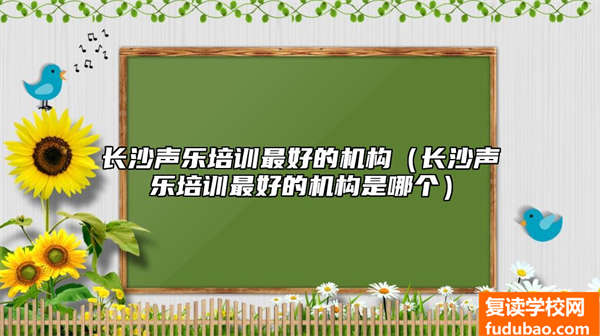 长沙声乐培训最好的机构（长沙声乐培训最好的机构是哪个）

复读学校网
fudubao.com